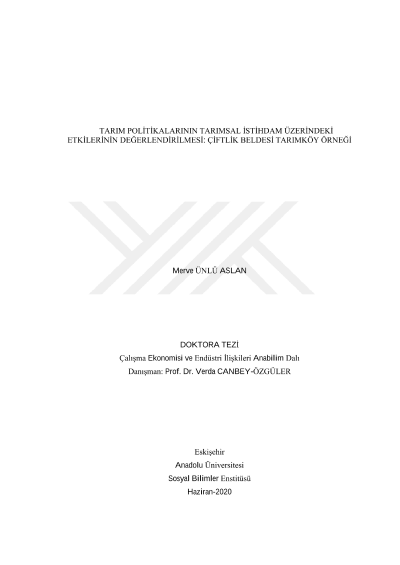 TARIM POLİTİKALARININ TARIMSAL İSTİHDAM ÜZERİNDEKİ ETKİLERİNİN DEĞERLENDİRİLMESİ: ÇİFTLİK BELDESİ TARIMKÖY ÖRNEĞİ

Merve ÜNLÜ ASLAN

DOKTORA TEZİ
Çalışma Ekonomisi ve Endüstri İlişkileri Anabilim Dalı
Danışman: Prof. Dr. Verda CANBEY-ÖZGÜLER

Eskişehir
Anadolu Üniversitesi
Sosyal Bilimler Enstitüsü
Haziran-2020